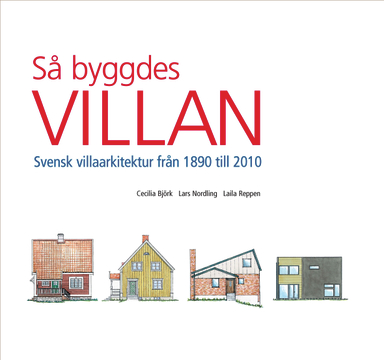 Så byggdes
VILLAN
Svensk villaarkitektur från 1890 till 2010

Cecilia Björk Lars Nordling Laila Reppen